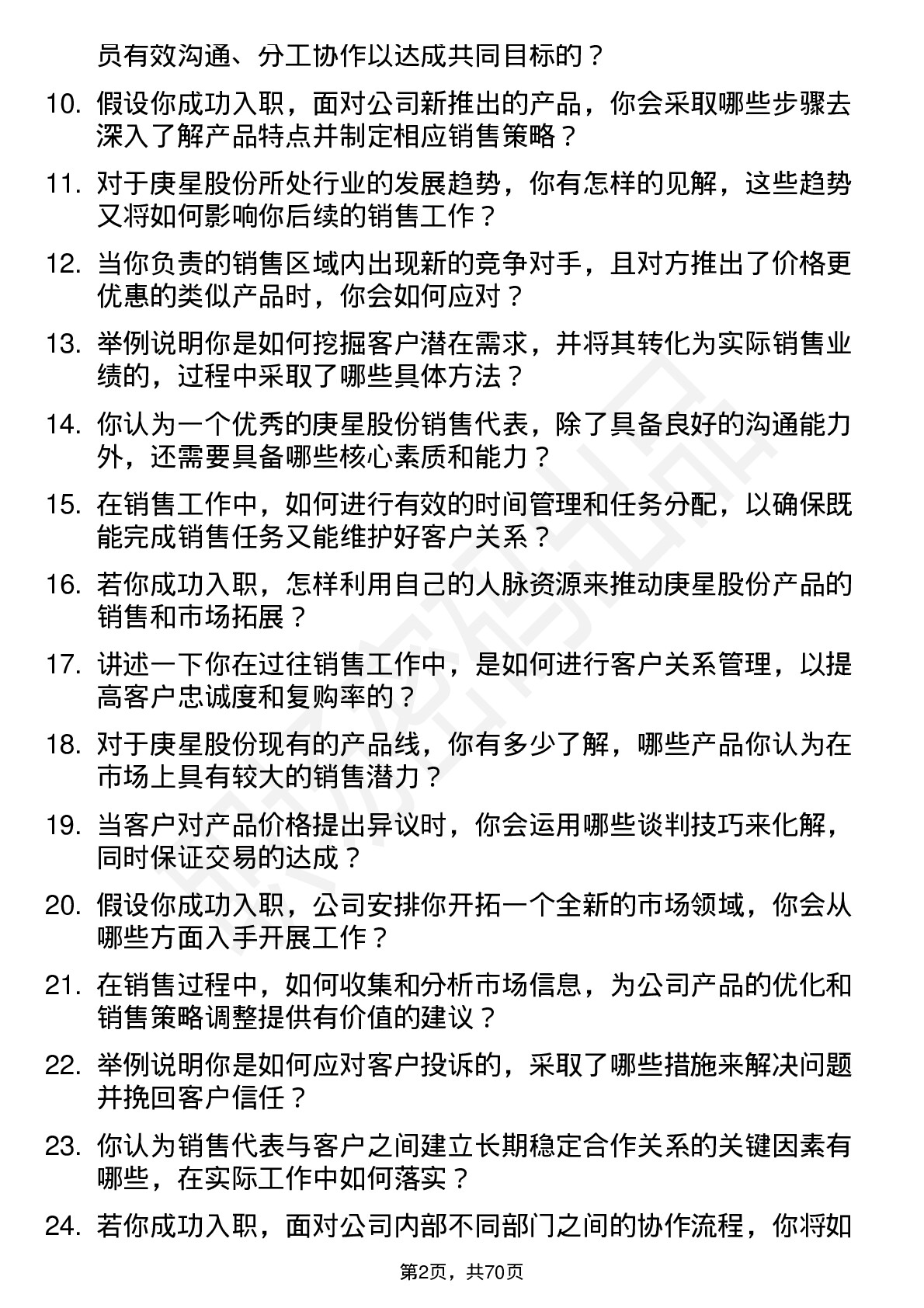 员有效沟通、分工协作以达成共同目标的？

10. 假设你成功入职，面对公司新推出的产品，你会采取哪些步骤去深入了解产品特点并制定相应销售策略？

11. 对于庚星股份所处行业的发展趋势，你有怎样的见解，这些趋势又将如何影响你后续的销售工作？

12. 当你负责的销售区域内出现新的竞争对手，且对方推出了价格更优惠的类似产品时，你会如何应对？

13. 举例说明你是如何挖掘客户潜在需求，并将其转化为实际销售业绩的，过程中采取了哪些具体方法？

14. 你认为一个优秀的庚星股份销售代表，除了具备良好的沟通能力外，还需要具备哪些核心素质和能力？

15. 在销售工作中，如何进行有效的时间管理和任务分配，以确保既能完成销售任务又能维护好客户关系？

16. 若你成功入职，怎样利用自己的人脉资源来推动庚星股份产品的销售和市场拓展？

17. 讲述一下你在过往销售工作中，是如何进行客户关系管理，以提高客户忠诚度和复购率的？

18. 对于庚星股份现有的产品线，你有多少了解，哪些产品你认为在市场上具有较大的销售潜力？

19. 当客户对产品价格提出异议时，你会运用哪些谈判技巧来化解，同时保证交易的达成？

20. 假设你成功入职，公司安排你开拓一个全新的市场领域，你会从哪些方面入手开展工作？

21. 在销售过程中，如何收集和分析市场信息，为公司产品的优化和销售策略调整提供有价值的建议？

22. 举例说明你是如何应对客户投诉的，采取了哪些措施来解决问题并挽回客户信任？

23. 你认为销售代表与客户之间建立长期稳定合作关系的关键因素有哪些，在实际工作中如何落实？

24. 若你成功入职，面对公司内部不同部门之间的协作流程，你将如

第2页，共70页